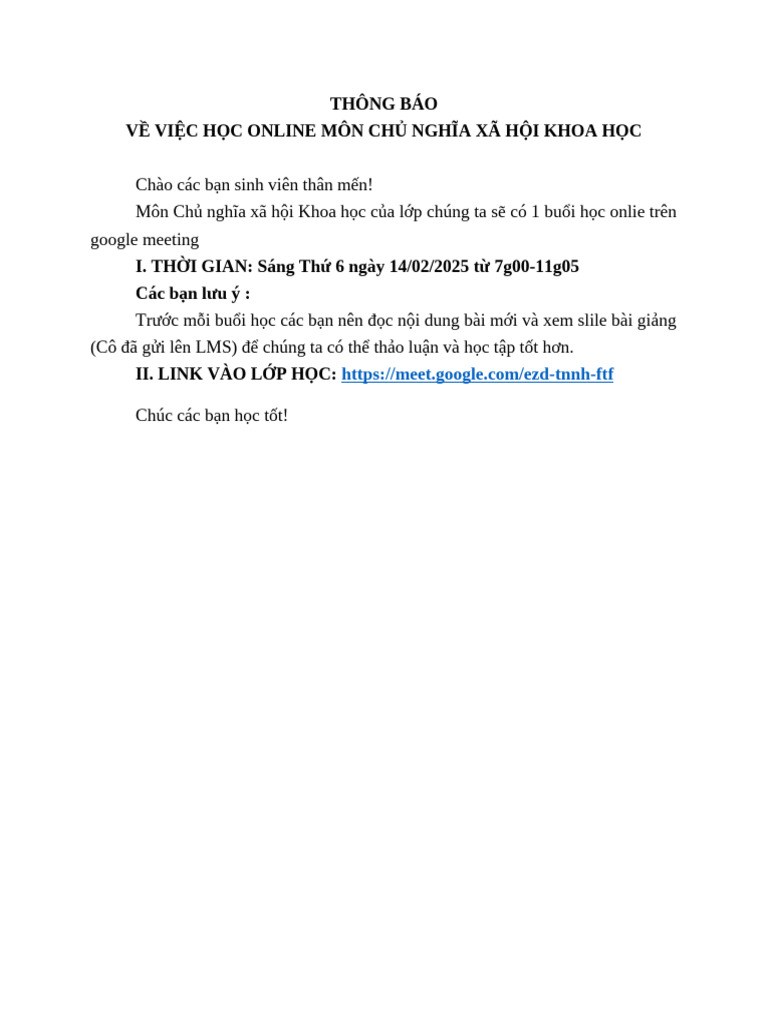 THÔNG BÁO
VỀ VIỆC HỌC ONLINE MÔN CHỦ NGHĨA XÃ HỘI KHOA HỌC

Chào các bạn sinh viên thân mến!

Môn Chủ nghĩa xã hội Khoa học của lớp chúng ta sẽ có 1 buổi học onlie trên google meeting

I. THỜI GIAN: Sáng Thứ 6 ngày 14/02/2025 từ 7g00-11g05

Các bạn lưu ý :

Trước mỗi buổi học các bạn nên đọc nội dung bài mới và xem slile bài giảng (Cô đã gửi lên LMS) để chúng ta có thể thảo luận và học tập tốt hơn.

II. LINK VÀO LỚP HỌC: https://meet.google.com/ezd-tnnh-ftf

Chúc các bạn học tốt!